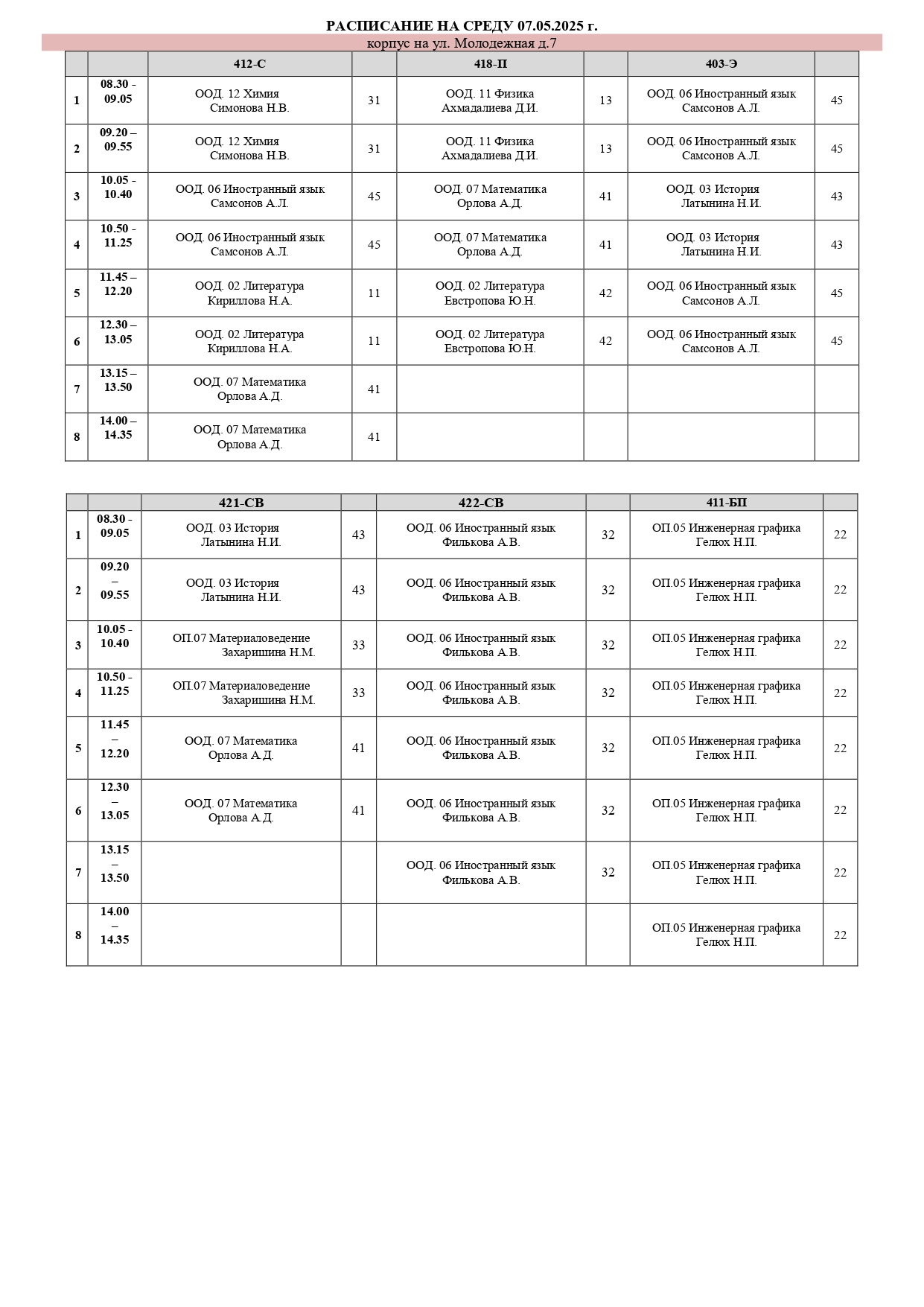 РАСПИСАНИЕ НА СРЕДУ 07.05.2025 г.
корпус на ул. Молодежная д.7

| | | 412-С | | 418-П | | 403-Э | |
|---|---|---|---|---|---|---|---|
| 1 | 08.30 - 09.05 | ООД. 12 Химия Симонова Н.В. | 31 | ООД. 11 Физика Ахмадалиева Д.И. | 13 | ООД. 06 Иностранный язык Самсонов А.Л. | 45 |
| 2 | 09.20 – 09.55 | ООД. 12 Химия Симонова Н.В. | 31 | ООД. 11 Физика Ахмадалиева Д.И. | 13 | ООД. 06 Иностранный язык Самсонов А.Л. | 45 |
| 3 | 10.05 - 10.40 | ООД. 06 Иностранный язык Самсонов А.Л. | 45 | ООД. 07 Математика Орлова А.Д. | 41 | ООД. 03 История Латынина Н.И. | 43 |
| 4 | 10.50 - 11.25 | ООД. 06 Иностранный язык Самсонов А.Л. | 45 | ООД. 07 Математика Орлова А.Д. | 41 | ООД. 03 История Латынина Н.И. | 43 |
| 5 | 11.45 – 12.20 | ООД. 02 Литература Кириллова Н.А. | 11 | ООД. 02 Литература Евстропова Ю.Н. | 42 | ООД. 06 Иностранный язык Самсонов А.Л. | 45 |
| 6 | 12.30 – 13.05 | ООД. 02 Литература Кириллова Н.А. | 11 | ООД. 02 Литература Евстропова Ю.Н. | 42 | ООД. 06 Иностранный язык Самсонов А.Л. | 45 |
| 7 | 13.15 – 13.50 | ООД. 07 Математика Орлова А.Д. | 41 | | | | |
| 8 | 14.00 – 14.35 | ООД. 07 Математика Орлова А.Д. | 41 | | | | |

| | | 421-СВ | | 422-СВ | | 411-БП | |
|---|---|---|---|---|---|---|---|
| 1 | 08.30 - 09.05 | ООД. 03 История Латынина Н.И. | 43 | ООД. 06 Иностранный язык Филькова А.В. | 32 | ОП.05 Инженерная графика Гелюх Н.П. | 22 |
| 2 | 09.20 – 09.55 | ООД. 03 История Латынина Н.И. | 43 | ООД. 06 Иностранный язык Филькова А.В. | 32 | ОП.05 Инженерная графика Гелюх Н.П. | 22 |
| 3 | 10.05 - 10.40 | ОП.07 Материаловедение Захаришина Н.М. | 33 | ООД. 06 Иностранный язык Филькова А.В. | 32 | ОП.05 Инженерная графика Гелюх Н.П. | 22 |
| 4 | 10.50 - 11.25 | ОП.07 Материаловедение Захаришина Н.М. | 33 | ООД. 06 Иностранный язык Филькова А.В. | 32 | ОП.05 Инженерная графика Гелюх Н.П. | 22 |
| 5 | 11.45 – 12.20 | ООД. 07 Математика Орлова А.Д. | 41 | ООД. 06 Иностранный язык Филькова А.В. | 32 | ОП.05 Инженерная графика Гелюх Н.П. | 22 |
| 6 | 12.30 – 13.05 | ООД. 07 Математика Орлова А.Д. | 41 | ООД. 06 Иностранный язык Филькова А.В. | 32 | ОП.05 Инженерная графика Гелюх Н.П. | 22 |
| 7 | 13.15 – 13.50 | | | ООД. 06 Иностранный язык Филькова А.В. | 32 | ОП.05 Инженерная графика Гелюх Н.П. | 22 |
| 8 | 14.00 – 14.35 | | | | | ОП.05 Инженерная графика Гелюх Н.П. | 22 |